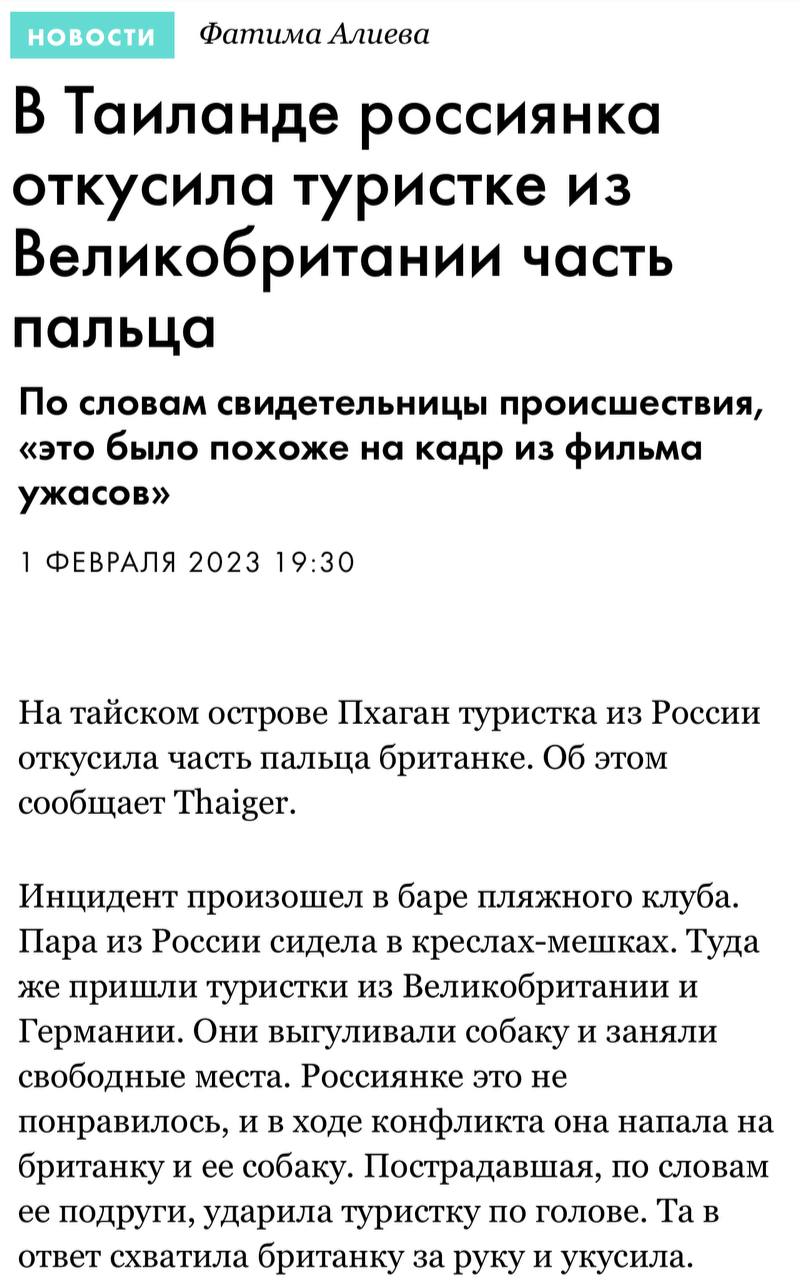 НОВОСТИ Фатима Алиева

В Таиланде россиянка откусила туристке из Великобритании часть пальца

По словам свидетельницы происшествия, «это было похоже на кадр из фильма ужасов»

1 ФЕВРАЛЯ 2023 19:30

На тайском острове Пхаган туристка из России откусила часть пальца британке. Об этом сообщает Thaiger.

Инцидент произошел в баре пляжного клуба. Пара из России сидела в креслах-мешках. Туда же пришли туристки из Великобритании и Германии. Они выгуливали собаку и заняли свободные места. Россиянке это не понравилось, и в ходе конфликта она напала на британку и ее собаку. Пострадавшая, по словам ее подруги, ударила туристку по голове. Та в ответ схватила британку за руку и укусила.